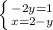 $\begin{cases} -2y=1 \\ x=2-y \end{cases}$